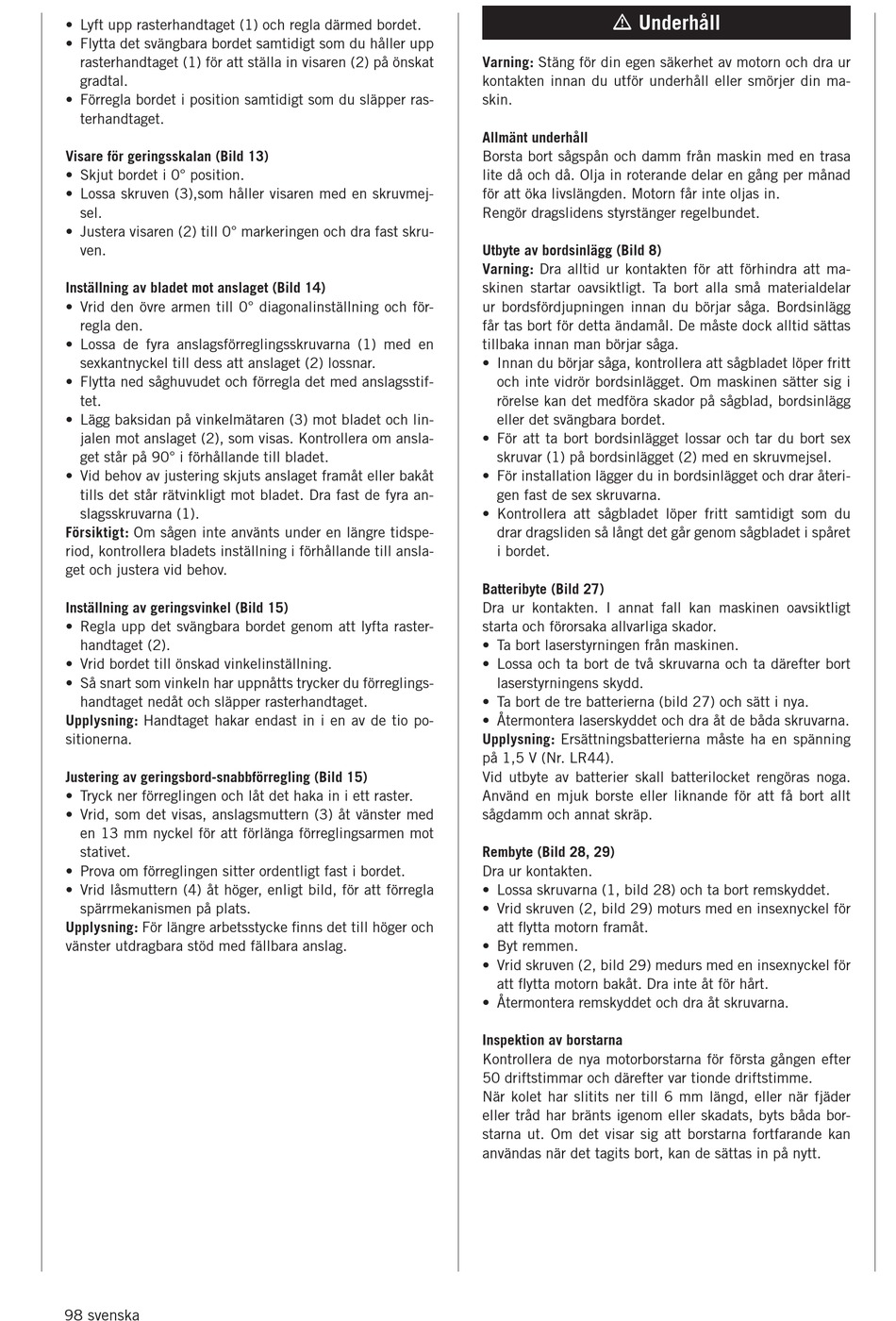 • Lyft upp rasterhandtaget (1) och regla därmed bordet.
• Flytta det svängbara bordet samtidigt som du håller upp rasterhandtaget (1) för att ställa in visaren (2) på önskat gradtal.
• Förregla bordet i position samtidigt som du släpper rasterhandtaget.

Visare för geringsskalan (Bild 13)
• Skjut bordet i 0° position.
• Lossa skruven (3),som håller visaren med en skruvmejsel.
• Justera visaren (2) till 0° markeringen och dra fast skruven.

Inställning av bladet mot anslaget (Bild 14)
• Vrid den övre armen till 0° diagonalinställning och förregla den.
• Lossa de fyra anslagsförreglingsskruvarna (1) med en sexkantnyckel till dess att anslaget (2) lossnar.
• Flytta ned såghuvudet och förregla det med anslagsstiftet.
• Lägg baksidan på vinkelmätaren (3) mot bladet och linjalen mot anslaget (2), som visas. Kontrollera om anslaget står på 90° i förhållande till bladet.
• Vid behov av justering skjuts anslaget framåt eller bakåt tills det står rätvinkligt mot bladet. Dra fast de fyra anslagsskruvarna (1).
Försiktigt: Om sågen inte använts under en längre tidsperiod, kontrollera bladets inställning i förhållande till anslaget och justera vid behov.

Inställning av geringsvinkel (Bild 15)
• Regla upp det svängbara bordet genom att lyfta rasterhandtaget (2).
• Vrid bordet till önskad vinkelinställning.
• Så snart som vinkeln har uppnåtts trycker du förreglingshandtaget nedåt och släpper rasterhandtaget.
Upplysning: Handtaget hakar endast in i en av de tio positionerna.

Justering av geringsbord-snabbförregling (Bild 15)
• Tryck ner förreglingen och låt det haka in i ett raster.
• Vrid, som det visas, anslagsmuttern (3) åt vänster med en 13 mm nyckel för att förlänga förreglingsarmen mot stativet.
• Prova om förreglingen sitter ordentligt fast i bordet.
• Vrid låsmuttern (4) åt höger, enligt bild, för att förregla spärrmekanismen på plats.
Upplysning: För längre arbetsstycke finns det till höger och vänster utdragbara stöd med fällbara anslag.

⚠ Underhåll

Varning: Stäng för din egen säkerhet av motorn och dra ur kontakten innan du utför underhåll eller smörjer din maskin.

Allmänt underhåll
Borsta bort sågspån och damm från maskin med en trasa lite då och då. Olja in roterande delar en gång per månad för att öka livslängden. Motorn får inte oljas in.
Rengör dragslidens styrstänger regelbundet.

Utbyte av bordsinlägg (Bild 8)
Varning: Dra alltid ur kontakten för att förhindra att maskinen startar oavsiktligt. Ta bort alla små materialdelar ur bordsfördjupningen innan du börjar såga. Bordsinlägg får tas bort för detta ändamål. De måste dock alltid sättas tillbaka innan man börjar såga.
• Innan du börjar såga, kontrollera att sågbladet löper fritt och inte vidrör bordsinlägget. Om maskinen sätter sig i rörelse kan det medföra skador på sågblad, bordsinlägg eller det svängbara bordet.
• För att ta bort bordsinlägget lossar och tar du bort sex skruvar (1) på bordsinlägget (2) med en skruvmejsel.
• För installation lägger du in bordsinlägget och drar återigen fast de sex skruvarna.
• Kontrollera att sågbladet löper fritt samtidigt som du drar dragsliden så långt det går genom sågbladet i spåret i bordet.

Batteribyte (Bild 27)
Dra ur kontakten. I annat fall kan maskinen oavsiktligt starta och förorsaka allvarliga skador.
• Ta bort laserstyrningen från maskinen.
• Lossa och ta bort de två skruvarna och ta därefter bort laserstyrningens skydd.
• Ta bort de tre batterierna (bild 27) och sätt i nya.
• Återmontera laserskyddet och dra åt de båda skruvarna.
Upplysning: Ersättningsbatterierna måste ha en spänning på 1,5 V (Nr. LR44).
Vid utbyte av batterier skall batterilocket rengöras noga. Använd en mjuk borste eller liknande för att få bort allt sågdamm och annat skräp.

Rembyte (Bild 28, 29)
Dra ur kontakten.
• Lossa skruvarna (1, bild 28) och ta bort remskyddet.
• Vrid skruven (2, bild 29) moturs med en insexnyckel för att flytta motorn framåt.
• Byt remmen.
• Vrid skruven (2, bild 29) medurs med en insexnyckel för att flytta motorn bakåt. Dra inte åt för hårt.
• Återmontera remskyddet och dra åt skruvarna.

Inspektion av borstarna
Kontrollera de nya motorborstarna för första gången efter 50 driftstimmar och därefter var tionde driftstimme.
När kolet har slitits ner till 6 mm längd, eller när fjäder eller tråd har bränts igenom eller skadats, byts båda borstarna ut. Om det visar sig att borstarna fortfarande kan användas när det tagits bort, kan de sättas in på nytt.

98 svenska